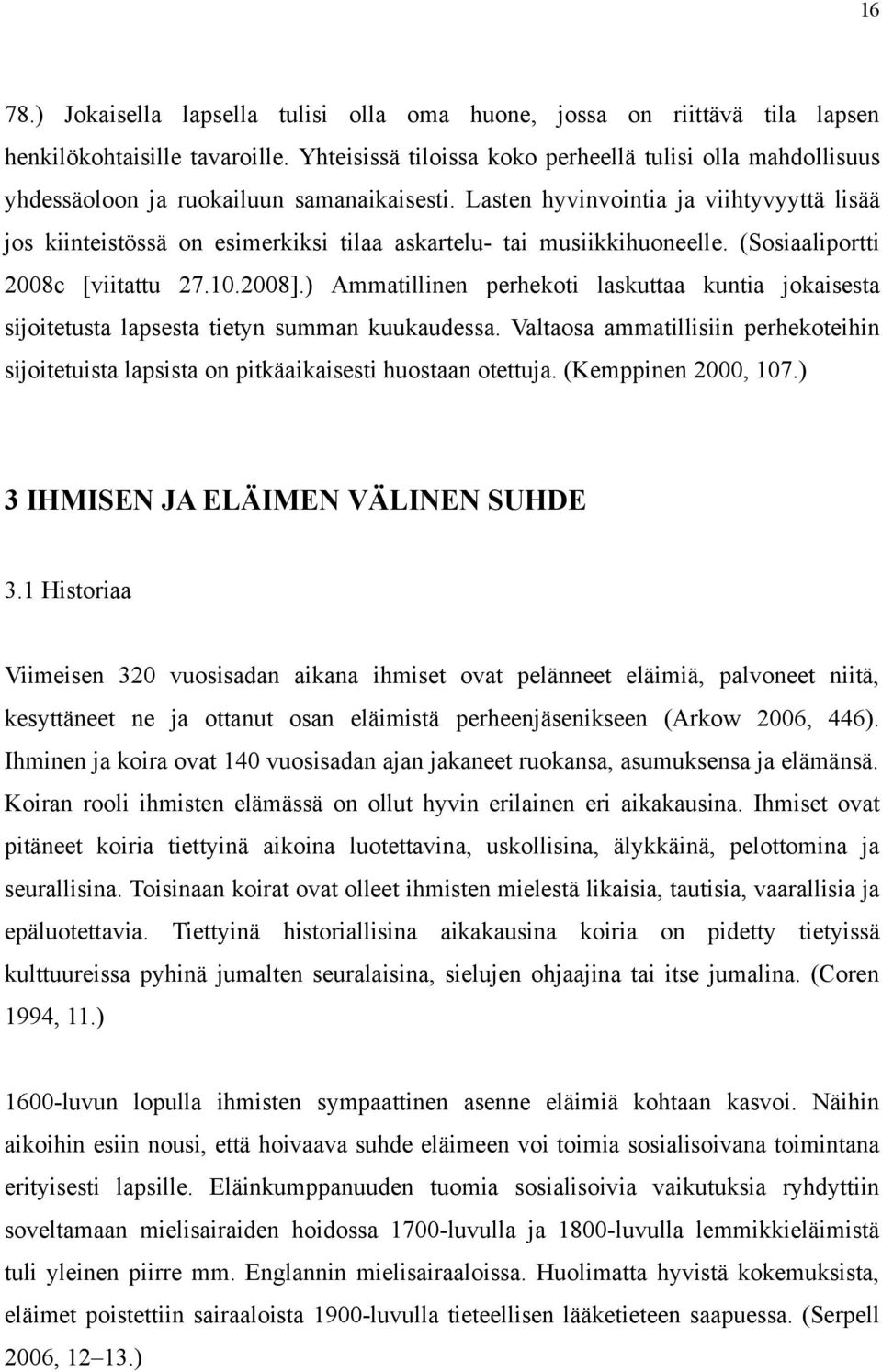 16

78.) Jokaisella lapsella tulisi olla oma huone, jossa on riittävä tila lapsen henkilökohtaisille tavaroille. Yhteisissä tiloissa koko perheellä tulisi olla mahdollisuus yhdessäoloon ja ruokailuun samanaikaisesti. Lasten hyvinvointia ja viihtyvyyttä lisää jos kiinteistössä on esimerkiksi tilaa askartelu- tai musiikkihuoneelle. (Sosiaaliportti 2008c [viitattu 27.10.2008].) Ammatillinen perhekoti laskuttaa kuntia jokaisesta sijoitetusta lapsesta tietyn summan kuukaudessa. Valtaosa ammatillisiin perhekoteihin sijoitetuista lapsista on pitkäaikaisesti huostaan otettuja. (Kemppinen 2000, 107.)

3 IHMISEN JA ELÄIMEN VÄLINEN SUHDE

3.1 Historiaa

Viimeisen 320 vuosisadan aikana ihmiset ovat pelänneet eläimiä, palvoneet niitä, kesyttäneet ne ja ottanut osan eläimistä perheenjäsenikseen (Arkow 2006, 446). Ihminen ja koira ovat 140 vuosisadan ajan jakaneet ruokansa, asumuksensa ja elämänsä. Koiran rooli ihmisten elämässä on ollut hyvin erilainen eri aikakausina. Ihmiset ovat pitäneet koiria tiettyinä aikoina luotettavina, uskollisina, älykkäinä, pelottomina ja seurallisina. Toisinaan koirat ovat olleet ihmisten mielestä likaisia, tautisia, vaarallisia ja epäluotettavia. Tiettyinä historiallisina aikakausina koiria on pidetty tietyissä kulttuureissa pyhinä jumalten seuralaisina, sielujen ohjaajina tai itse jumalina. (Coren 1994, 11.)

1600-luvun lopulla ihmisten sympaattinen asenne eläimiä kohtaan kasvoi. Näihin aikoihin esiin nousi, että hoivaava suhde eläimeen voi toimia sosialisoivana toimintana erityisesti lapsille. Eläinkumppanuuden tuomia sosialisoivia vaikutuksia ryhdyttiin soveltamaan mielisairaiden hoidossa 1700-luvulla ja 1800-luvulla lemmikkieläimistä tuli yleinen piirre mm. Englannin mielisairaaloissa. Huolimatta hyvistä kokemuksista, eläimet poistettiin sairaaloista 1900-luvulla tieteellisen lääketieteen saapuessa. (Serpell 2006, 12–13.)